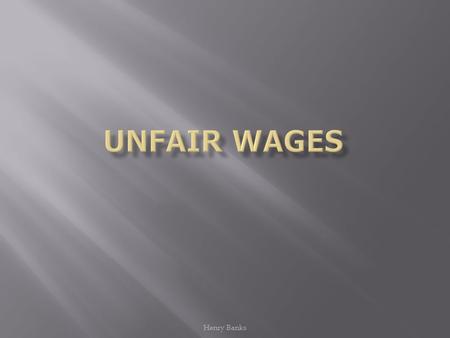 UNFAIR WAGES

Henry Banks